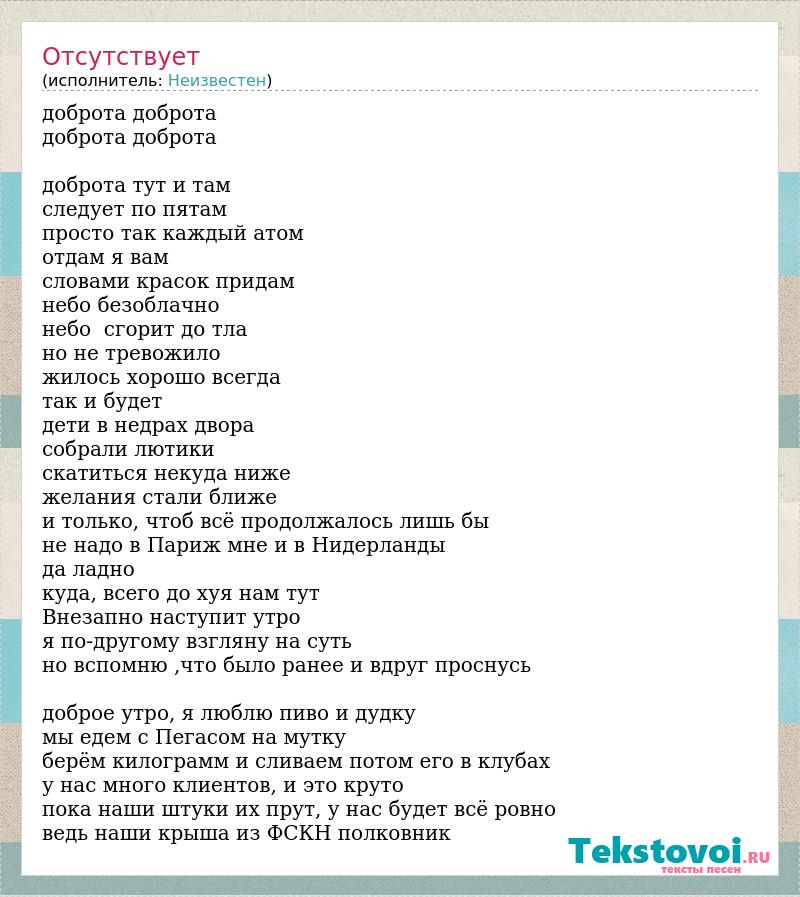 Отсутствует
(исполнитель: Неизвестен)

доброта доброта
доброта доброта

доброта тут и там
следует по пятам
просто так каждый атом
отдам я вам
словами красок придам
небо безоблачно
небо  сгорит до тла
но не тревожило
жилось хорошо всегда
так и будет
дети в недрах двора
собрали лютики
скатиться некуда ниже
желания стали ближе
и только, чтоб всё продолжалось лишь бы
не надо в Париж мне и в Нидерланды
да ладно
куда, всего до хуя нам тут
Внезапно наступит утро
я по-другому взгляну на суть
но вспомню ,что было ранее и вдруг проснусь

доброе утро, я люблю пиво и дудку
мы едем с Пегасом на мутку
берём килограмм и сливаем потом его в клубах
у нас много клиентов, и это круто
пока наши штуки их прут, у нас будет всё ровно
ведь наши крыша из ФСКН полковник

Tekstovoi.RU
тексты песен